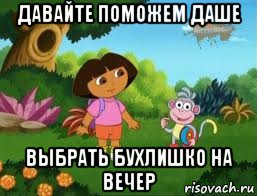 ДАВАЙТЕ ПОМОЖЕМ ДАШЕ

ВЫБРАТЬ БУХЛИШКО НА ВЕЧЕР

risovach.ru